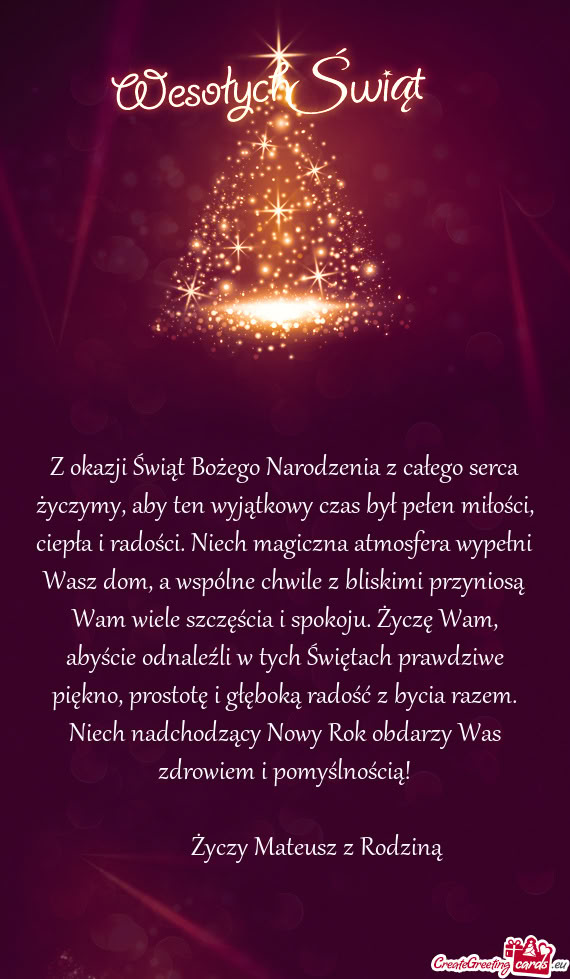 Wesołych Świąt

Z okazji Świąt Bożego Narodzenia z całego serca życzymy, aby ten wyjątkowy czas był pełen miłości, ciepła i radości. Niech magiczna atmosfera wypełni Wasz dom, a wspólne chwile z bliskimi przyniosą Wam wiele szczęścia i spokoju. Życzę Wam, abyście odnaleźli w tych Świętach prawdziwe piękno, prostotę i głęboką radość z bycia razem. Niech nadchodzący Nowy Rok obdarzy Was zdrowiem i pomyślnością!

Życzy Mateusz z Rodziną

CreateGreetingcards.eu